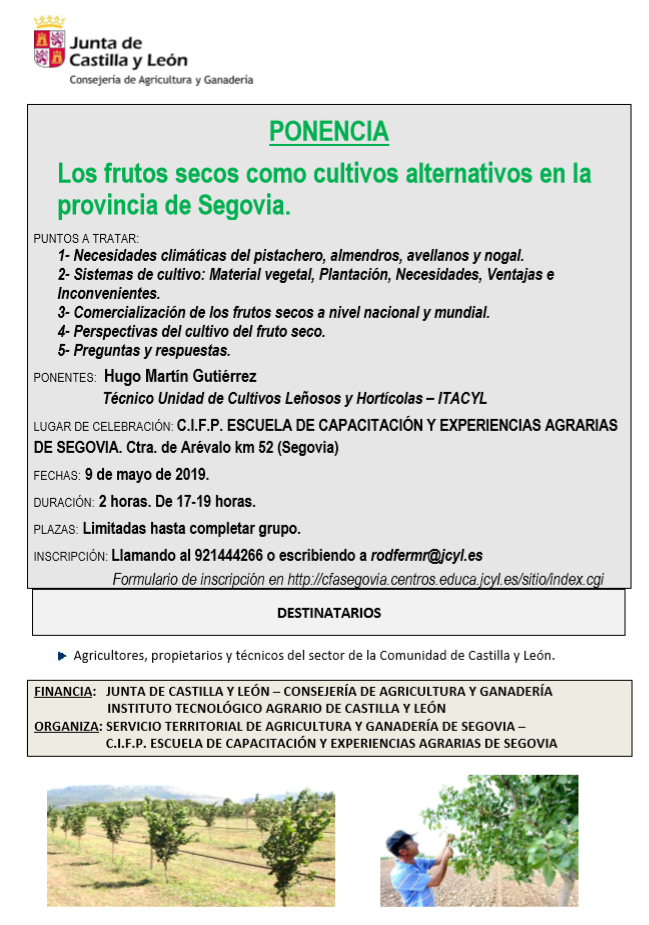 Junta de Castilla y León
Consejería de Agricultura y Ganadería

PONENCIA

Los frutos secos como cultivos alternativos en la provincia de Segovia.

PUNTOS A TRATAR:
1- Necesidades climáticas del pistachero, almendros, avellanos y nogal.
2- Sistemas de cultivo: Material vegetal, Plantación, Necesidades, Ventajas e Inconvenientes.
3- Comercialización de los frutos secos a nivel nacional y mundial.
4- Perspectivas del cultivo del fruto seco.
5- Preguntas y respuestas.

PONENTES: Hugo Martín Gutiérrez
Técnico Unidad de Cultivos Leñosos y Hortícolas – ITACYL

LUGAR DE CELEBRACIÓN: C.I.F.P. ESCUELA DE CAPACITACIÓN Y EXPERIENCIAS AGRARIAS DE SEGOVIA. Ctra. de Arévalo km 52 (Segovia)

FECHAS: 9 de mayo de 2019.

DURACIÓN: 2 horas. De 17-19 horas.

PLAZAS: Limitadas hasta completar grupo.

INSCRIPCIÓN: Llamando al 921444266 o escribiendo a rodfermr@jcyl.es
Formulario de inscripción en http://cfasegovia.centros.educa.jcyl.es/sitio/index.cgi

DESTINATARIOS

Agricultores, propietarios y técnicos del sector de la Comunidad de Castilla y León.

FINANCIA: JUNTA DE CASTILLA Y LEÓN – CONSEJERÍA DE AGRICULTURA Y GANADERÍA
INSTITUTO TECNOLÓGICO AGRARIO DE CASTILLA Y LEÓN
ORGANIZA: SERVICIO TERRITORIAL DE AGRICULTURA Y GANADERÍA DE SEGOVIA –
C.I.F.P. ESCUELA DE CAPACITACIÓN Y EXPERIENCIAS AGRARIAS DE SEGOVIA